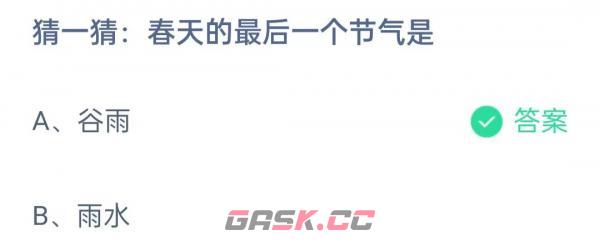 猜一猜：春天的最后一个节气是

A、谷雨 答案

B、雨水

GASK.CC